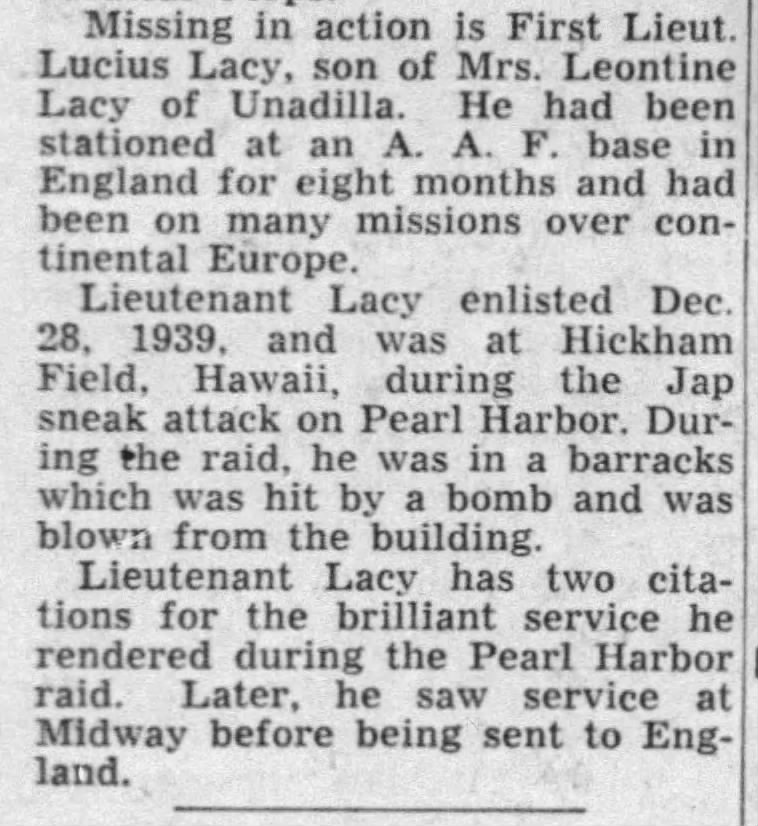 Missing in action is First Lieut. Lucius Lacy, son of Mrs. Leontine Lacy of Unadilla. He had been stationed at an A. A. F. base in England for eight months and had been on many missions over continental Europe.

Lieutenant Lacy enlisted Dec. 28, 1939, and was at Hickham Field, Hawaii, during the Jap sneak attack on Pearl Harbor. During the raid, he was in a barracks which was hit by a bomb and was blown from the building.

Lieutenant Lacy has two citations for the brilliant service he rendered during the Pearl Harbor raid. Later, he saw service at Midway before being sent to England.